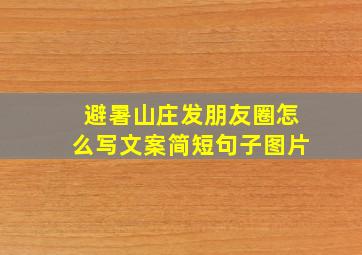 避暑山庄发朋友圈怎么写文案简短句子图片